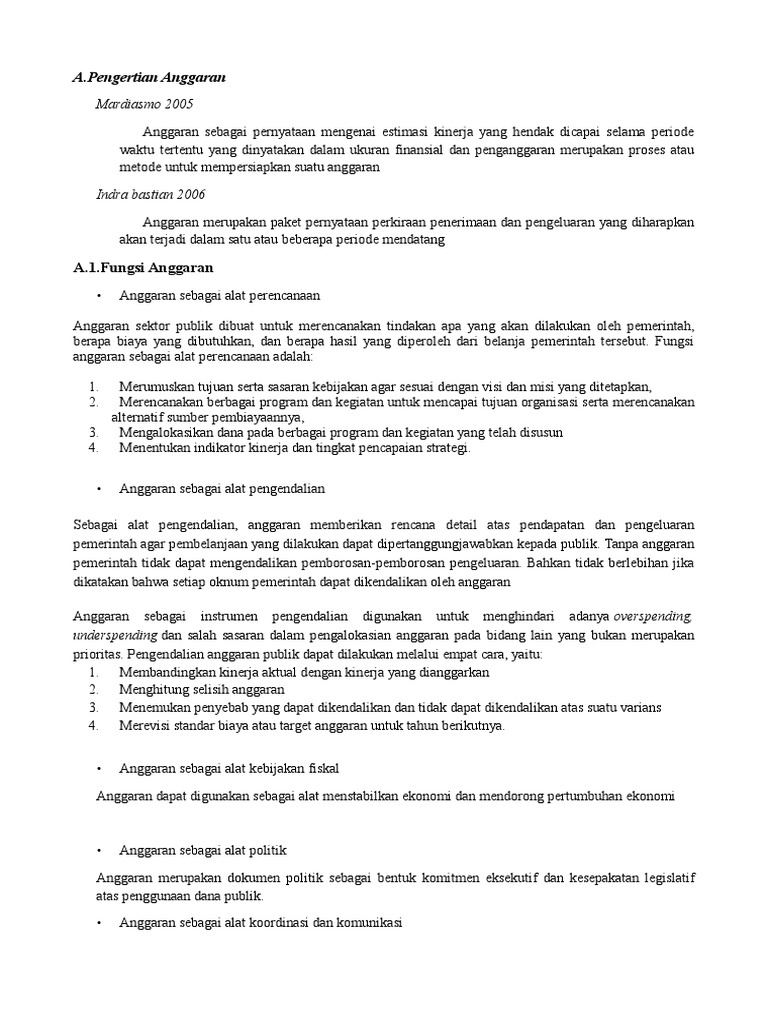 A.Pengertian Anggaran

Mardiasmo 2005

Anggaran sebagai pernyataan mengenai estimasi kinerja yang hendak dicapai selama periode waktu tertentu yang dinyatakan dalam ukuran finansial dan penganggaran merupakan proses atau metode untuk mempersiapkan suatu anggaran

Indra bastian 2006

Anggaran merupakan paket pernyataan perkiraan penerimaan dan pengeluaran yang diharapkan akan terjadi dalam satu atau beberapa periode mendatang

A.1.Fungsi Anggaran

• Anggaran sebagai alat perencanaan

Anggaran sektor publik dibuat untuk merencanakan tindakan apa yang akan dilakukan oleh pemerintah, berapa biaya yang dibutuhkan, dan berapa hasil yang diperoleh dari belanja pemerintah tersebut. Fungsi anggaran sebagai alat perencanaan adalah:

1. Merumuskan tujuan serta sasaran kebijakan agar sesuai dengan visi dan misi yang ditetapkan,
2. Merencanakan berbagai program dan kegiatan untuk mencapai tujuan organisasi serta merencanakan alternatif sumber pembiayaannya,
3. Mengalokasikan dana pada berbagai program dan kegiatan yang telah disusun
4. Menentukan indikator kinerja dan tingkat pencapaian strategi.

• Anggaran sebagai alat pengendalian

Sebagai alat pengendalian, anggaran memberikan rencana detail atas pendapatan dan pengeluaran pemerintah agar pembelanjaan yang dilakukan dapat dipertanggungjawabkan kepada publik. Tanpa anggaran pemerintah tidak dapat mengendalikan pemborosan-pemborosan pengeluaran. Bahkan tidak berlebihan jika dikatakan bahwa setiap oknum pemerintah dapat dikendalikan oleh anggaran

Anggaran sebagai instrumen pengendalian digunakan untuk menghindari adanya overspending, underspending dan salah sasaran dalam pengalokasian anggaran pada bidang lain yang bukan merupakan prioritas. Pengendalian anggaran publik dapat dilakukan melalui empat cara, yaitu:
1. Membandingkan kinerja aktual dengan kinerja yang dianggarkan
2. Menghitung selisih anggaran
3. Menemukan penyebab yang dapat dikendalikan dan tidak dapat dikendalikan atas suatu varians
4. Merevisi standar biaya atau target anggaran untuk tahun berikutnya.

• Anggaran sebagai alat kebijakan fiskal

Anggaran dapat digunakan sebagai alat menstabilkan ekonomi dan mendorong pertumbuhan ekonomi

• Anggaran sebagai alat politik

Anggaran merupakan dokumen politik sebagai bentuk komitmen eksekutif dan kesepakatan legislatif atas penggunaan dana publik.

• Anggaran sebagai alat koordinasi dan komunikasi